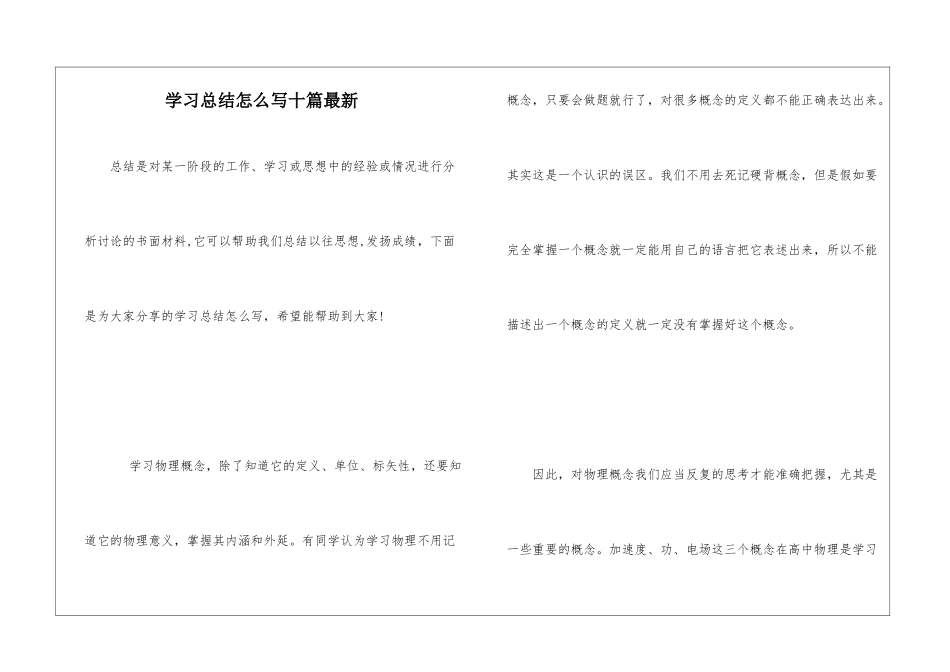 学习总结怎么写十篇最新

总结是对某一阶段的工作、学习或思想中的经验或情况进行分析讨论的书面材料,它可以帮助我们总结以往思想,发扬成绩，下面是为大家分享的学习总结怎么写，希望能帮助到大家!

学习物理概念，除了知道它的定义、单位、标矢性，还要知道它的物理意义，掌握其内涵和外延。有同学认为学习物理不用记概念，只要会做题就行了，对很多概念的定义都不能正确表达出来。其实这是一个认识的误区。我们不用去死记硬背概念，但是假如要完全掌握一个概念就一定能用自己的语言把它表述出来，所以不能描述出一个概念的定义就一定没有掌握好这个概念。

因此，对物理概念我们应当反复的思考才能准确把握，尤其是一些重要的概念。加速度、功、电场这三个概念在高中物理是学习